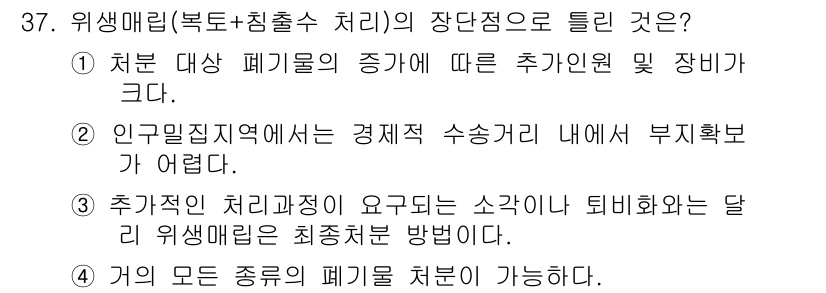 37. 위생매립(복토+침출수 처리)의 장단점으로 틀린 것은?

① 처분 대상 폐기물의 증가에 따른 추가인원 및 장비가 크다.

② 인구밀집지역에서는 경제적 수송거리 내에서 부지확보가 어렵다.

③ 추가적인 처리과정이 요구되는 소각이나 퇴비화와는 달리 위생매립은 최종처분 방법이다.

④ 거의 모든 종류의 폐기물 처분이 가능하다.